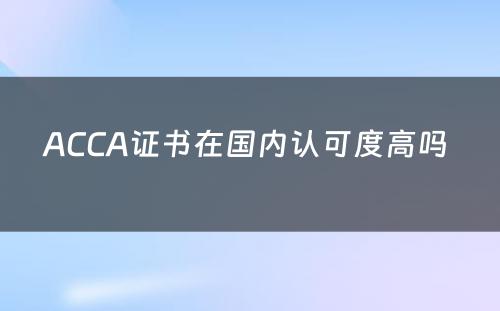 ACCA证书在国内认可度高吗